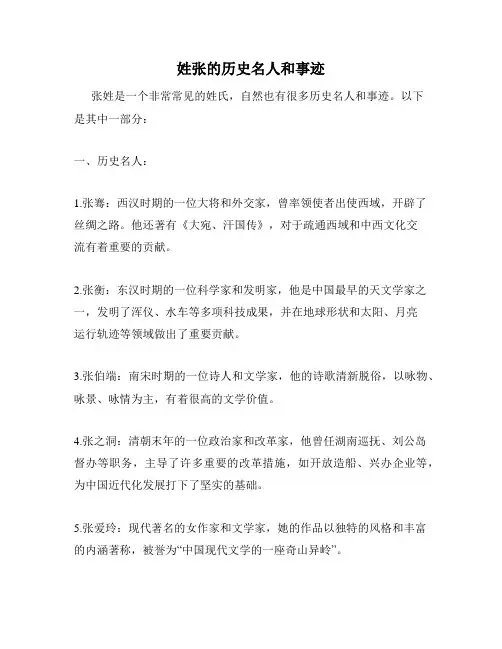 姓张的历史名人和事迹

张姓是一个非常常见的姓氏，自然也有很多历史名人和事迹。以下是其中一部分：

一、历史名人：

1.张骞：西汉时期的一位大将和外交家，曾率领使者出使西域，开辟了丝绸之路。他还著有《大宛、汗国传》，对于疏通西域和中西文化交流有着重要的贡献。

2.张衡：东汉时期的一位科学家和发明家，他是中国最早的天文学家之一，发明了浑仪、水车等多项科技成果，并在地球形状和太阳、月亮运行轨迹等领域做出了重要贡献。

3.张伯端：南宋时期的一位诗人和文学家，他的诗歌清新脱俗，以咏物、咏景、咏情为主，有着很高的文学价值。

4.张之洞：清朝末年的一位政治家和改革家，他曾任湖南巡抚、刘公岛督办等职务，主导了许多重要的改革措施，如开放造船、兴办企业等，为中国近代化发展打下了坚实的基础。

5.张爱玲：现代著名的女作家和文学家，她的作品以独特的风格和丰富的内涵著称，被誉为“中国现代文学的一座奇山异岭”。